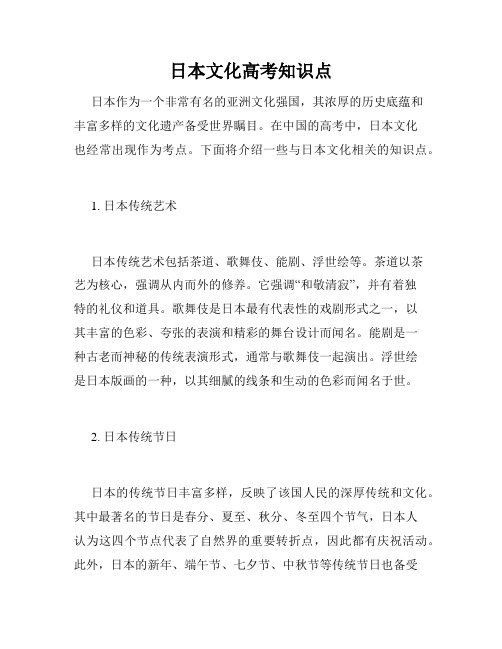 日本文化高考知识点

日本作为一个非常有名的亚洲文化强国，其浓厚的历史底蕴和丰富多样的文化遗产备受世界瞩目。在中国的高考中，日本文化也经常出现作为考点。下面将介绍一些与日本文化相关的知识点。

1. 日本传统艺术

日本传统艺术包括茶道、歌舞伎、能剧、浮世绘等。茶道以茶艺为核心，强调从内而外的修养。它强调“和敬清寂”，并有着独特的礼仪和道具。歌舞伎是日本最有代表性的戏剧形式之一，以其丰富的色彩、夸张的表演和精彩的舞台设计而闻名。能剧是一种古老而神秘的传统表演形式，通常与歌舞伎一起演出。浮世绘是日本版画的一种，以其细腻的线条和生动的色彩而闻名于世。

2. 日本传统节日

日本的传统节日丰富多样，反映了该国人民的深厚传统和文化。其中最著名的节日是春分、夏至、秋分、冬至四个节气，日本人认为这四个节点代表了自然界的重要转折点，因此都有庆祝活动。此外，日本的新年、端午节、七夕节、中秋节等传统节日也备受